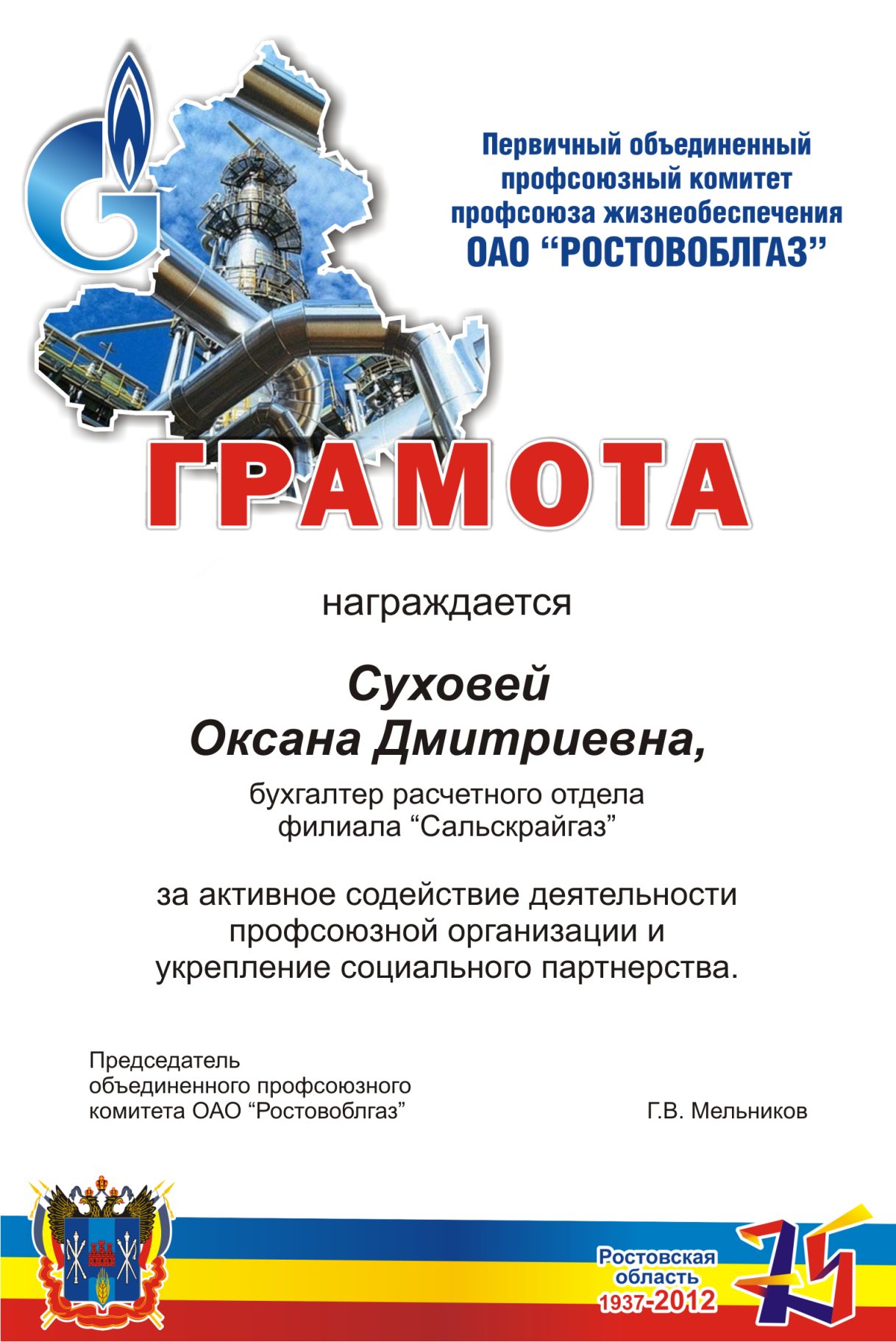 Первичный объединенный профсоюзный комитет профсоюза жизнеобеспечения ОАО “РОСТОВОБЛГАЗ”

ГРАМОТА

награждается

Суховей Оксана Дмитриевна,

бухгалтер расчетного отдела филиала “Сальскрайгаз”

за активное содействие деятельности профсоюзной организации и укрепление социального партнерства.

Председатель объединенного профсоюзного комитета ОАО “Ростовоблгаз”

Г.В. Мельников

Ростовская область 1937-2012

75